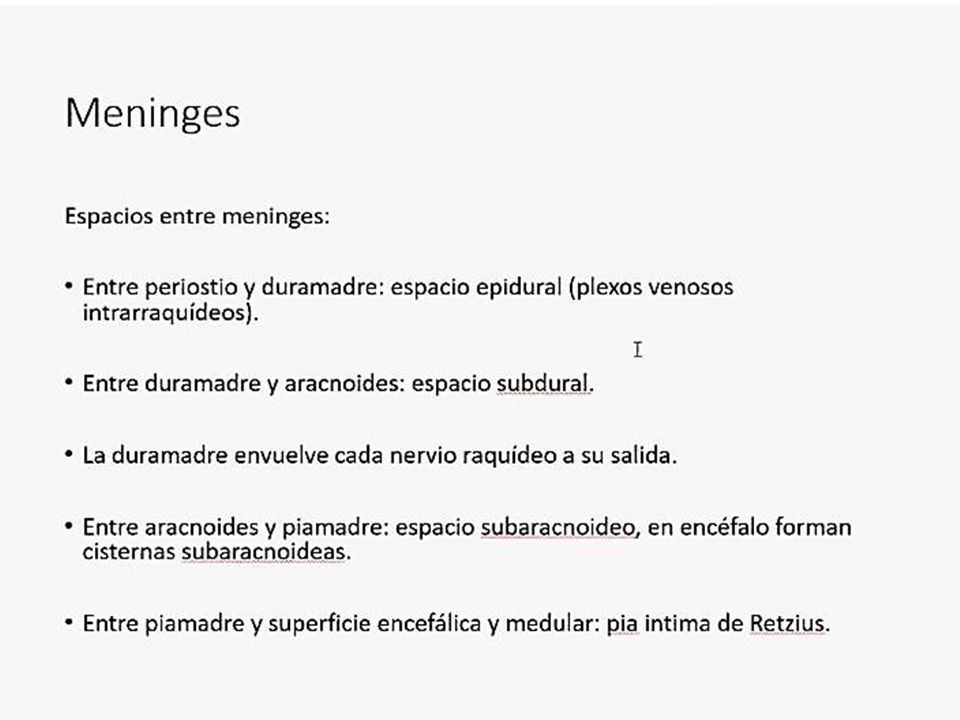 Meninges

Espacios entre meninges:

• Entre periostio y duramadre: espacio epidural (plexos venosos intrarraquídeos).

• Entre duramadre y aracnoides: espacio subdural.

• La duramadre envuelve cada nervio raquídeo a su salida.

• Entre aracnoides y piamadre: espacio subaracnoideo, en encéfalo forman cisternas subaracnoideas.

• Entre piamadre y superficie encefálica y medular: pia intima de Retzius.